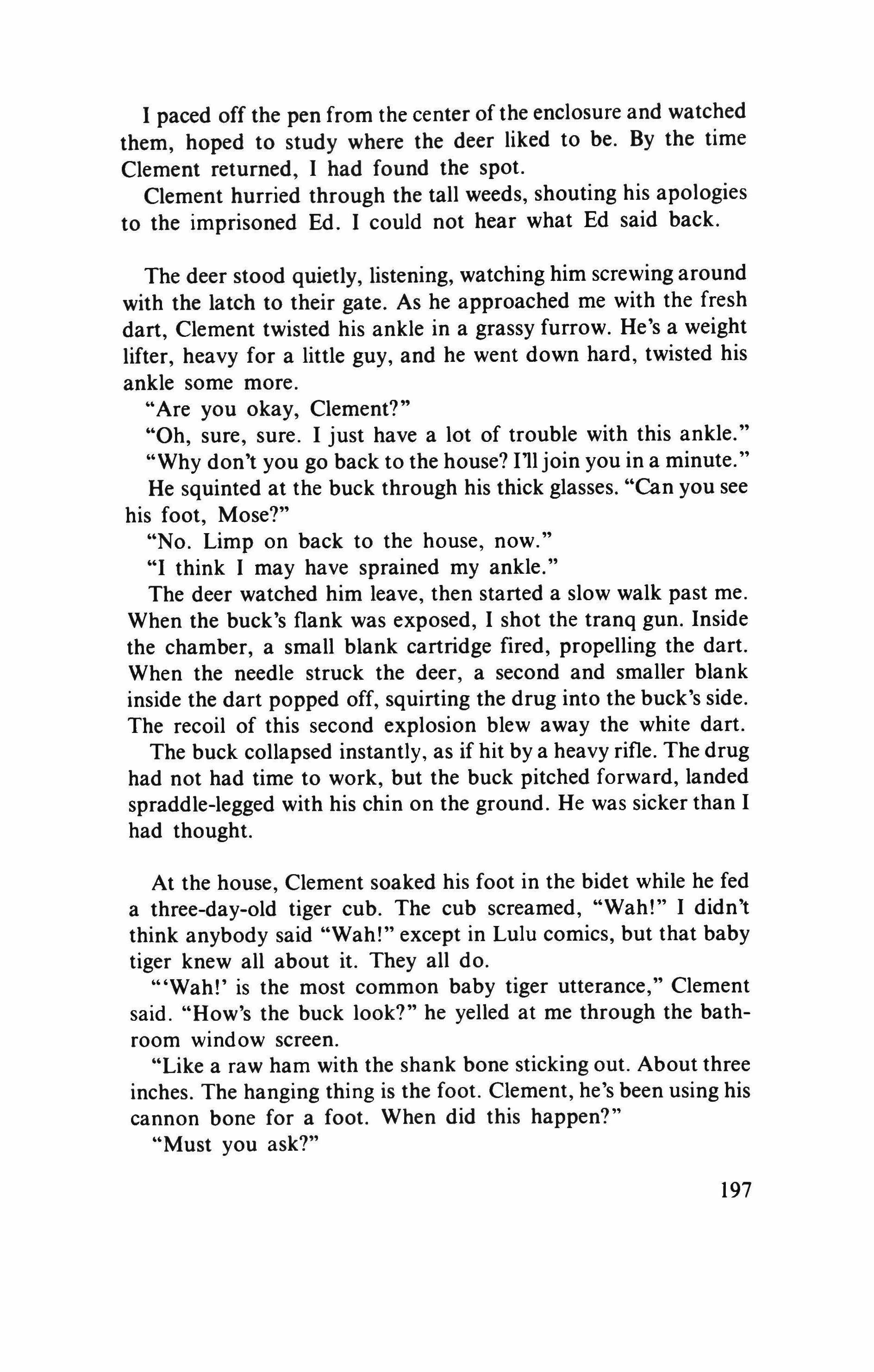 I paced off the pen from the center of the enclosure and watched them, hoped to study where the deer liked to be. By the time Clement returned, I had found the spot.

Clement hurried through the tall weeds, shouting his apologies to the imprisoned Ed. I could not hear what Ed said back.

The deer stood quietly, listening, watching him screwing around with the latch to their gate. As he approached me with the fresh dart, Clement twisted his ankle in a grassy furrow. He's a weight lifter, heavy for a little guy, and he went down hard, twisted his ankle some more.

"Are you okay, Clement?"

"Oh, sure, sure. I just have a lot of trouble with this ankle."

"Why don't you go back to the house? I'll join you in a minute."

He squinted at the buck through his thick glasses. "Can you see his foot, Mose?"

"No. Limp on back to the house, now."

"I think I may have sprained my ankle."

The deer watched him leave, then started a slow walk past me. When the buck's flank was exposed, I shot the tranq gun. Inside the chamber, a small blank cartridge fired, propelling the dart. When the needle struck the deer, a second and smaller blank inside the dart popped off, squirting the drug into the buck's side. The recoil of this second explosion blew away the white dart.

The buck collapsed instantly, as if hit by a heavy rifle. The drug had not had time to work, but the buck pitched forward, landed spraddle-legged with his chin on the ground. He was sicker than I had thought.

At the house, Clement soaked his foot in the bidet while he fed a three-day-old tiger cub. The cub screamed, "Wah!" I didn't think anybody said "Wah!" except in Lulu comics, but that baby tiger knew all about it. They all do.

"'Wah!' is the most common baby tiger utterance," Clement said. "How's the buck look?" he yelled at me through the bathroom window screen.

"Like a raw ham with the shank bone sticking out. About three inches. The hanging thing is the foot. Clement, he's been using his cannon bone for a foot. When did this happen?"

"Must you ask?"

197